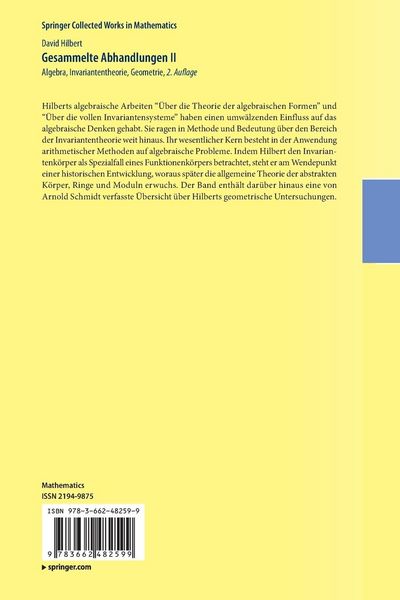 Springer Collected Works in Mathematics

David Hilbert

Gesammelte Abhandlungen II

Algebra, Invariantentheorie, Geometrie, 2. Auflage

Hilberts algebraische Arbeiten "Über die Theorie der algebraischen Formen" und "Über die vollen Invariantensysteme" haben einen umwälzenden Einfluss auf das algebraische Denken gehabt. Sie ragen in Methode und Bedeutung über den Bereich der Invariantentheorie weit hinaus. Ihr wesentlicher Kern besteht in der Anwendung arithmetischer Methoden auf algebraische Probleme. Indem Hilbert den Invariantenkörper als Spezialfall eines Funktionenkörpers betrachtet, steht er am Wendepunkt einer historischen Entwicklung, woraus später die allgemeine Theorie der abstrakten Körper, Ringe und Moduln erwuchs. Der Band enthält darüber hinaus eine von Arnold Schmidt verfasste Übersicht über Hilberts geometrische Untersuchungen.

Mathematics
ISSN 2194-9875

ISBN 978-3-662-48259-9

9 783662 482599

▸ springer.com